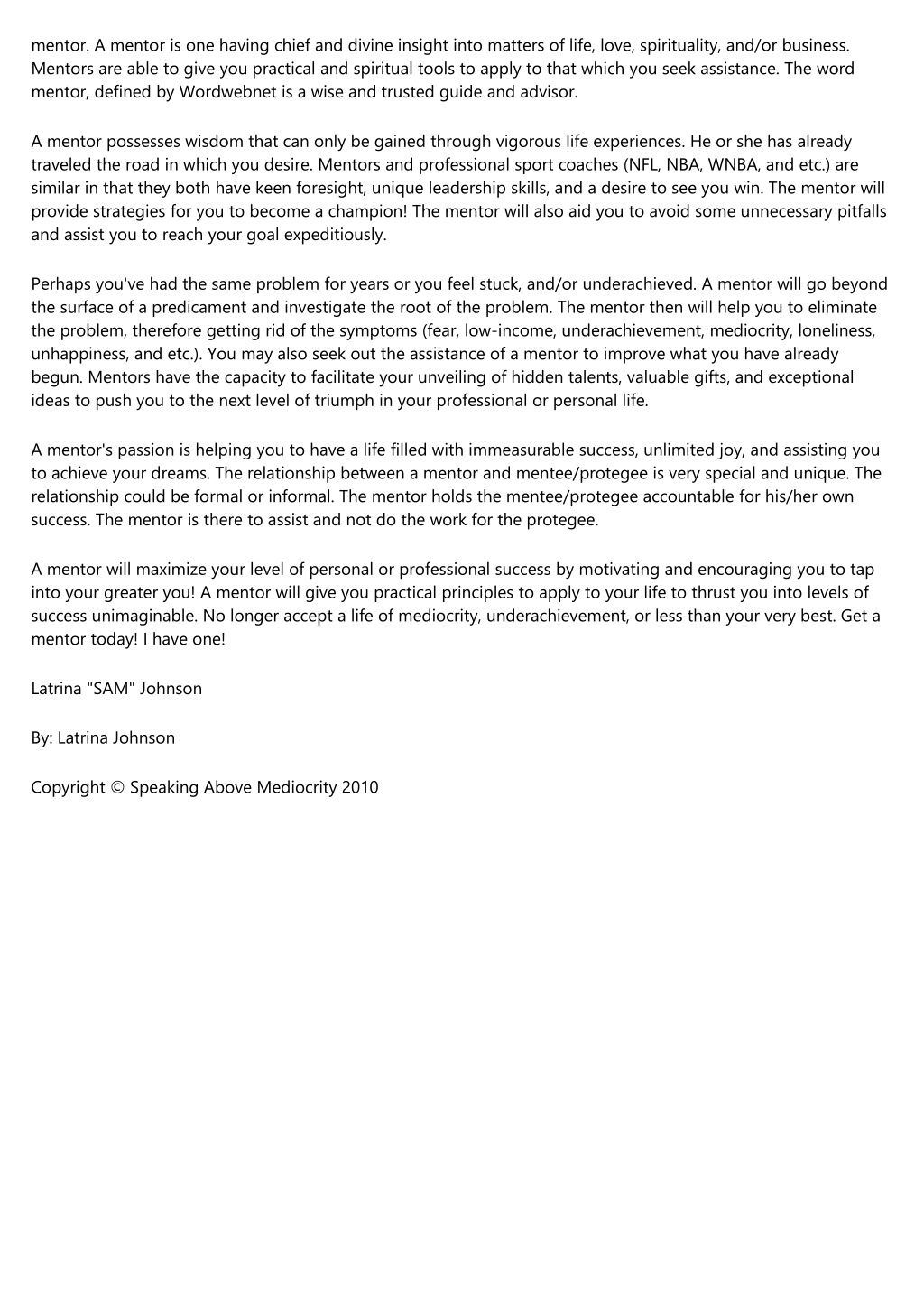 mentor. A mentor is one having chief and divine insight into matters of life, love, spirituality, and/or business. Mentors are able to give you practical and spiritual tools to apply to that which you seek assistance. The word mentor, defined by Wordwebnet is a wise and trusted guide and advisor.

A mentor possesses wisdom that can only be gained through vigorous life experiences. He or she has already traveled the road in which you desire. Mentors and professional sport coaches (NFL, NBA, WNBA, and etc.) are similar in that they both have keen foresight, unique leadership skills, and a desire to see you win. The mentor will provide strategies for you to become a champion! The mentor will also aid you to avoid some unnecessary pitfalls and assist you to reach your goal expeditiously.

Perhaps you've had the same problem for years or you feel stuck, and/or underachieved. A mentor will go beyond the surface of a predicament and investigate the root of the problem. The mentor then will help you to eliminate the problem, therefore getting rid of the symptoms (fear, low-income, underachievement, mediocrity, loneliness, unhappiness, and etc.). You may also seek out the assistance of a mentor to improve what you have already begun. Mentors have the capacity to facilitate your unveiling of hidden talents, valuable gifts, and exceptional ideas to push you to the next level of triumph in your professional or personal life.

A mentor's passion is helping you to have a life filled with immeasurable success, unlimited joy, and assisting you to achieve your dreams. The relationship between a mentor and mentee/protegee is very special and unique. The relationship could be formal or informal. The mentor holds the mentee/protegee accountable for his/her own success. The mentor is there to assist and not do the work for the protegee.

A mentor will maximize your level of personal or professional success by motivating and encouraging you to tap into your greater you! A mentor will give you practical principles to apply to your life to thrust you into levels of success unimaginable. No longer accept a life of mediocrity, underachievement, or less than your very best. Get a mentor today! I have one!

Latrina "SAM" Johnson

By: Latrina Johnson

Copyright © Speaking Above Mediocrity 2010